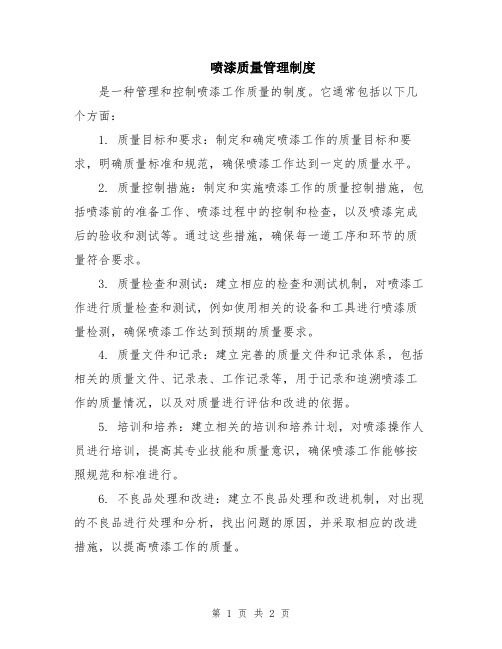 喷漆质量管理制度

是一种管理和控制喷漆工作质量的制度。它通常包括以下几个方面：

1.质量目标和要求：制定和确定喷漆工作的质量目标和要求，明确质量标准和规范，确保喷漆工作达到一定的质量水平。

2.质量控制措施：制定和实施喷漆工作的质量控制措施，包括喷漆前的准备工作、喷漆过程中的控制和检查，以及喷漆完成后的验收和测试等。通过这些措施，确保每一道工序和环节的质量符合要求。

3.质量检查和测试：建立相应的检查和测试机制，对喷漆工作进行质量检查和测试，例如使用相关的设备和工具进行喷漆质量检测，确保喷漆工作达到预期的质量要求。

4.质量文件和记录：建立完善的质量文件和记录体系，包括相关的质量文件、记录表、工作记录等，用于记录和追溯喷漆工作的质量情况，以及对质量进行评估和改进的依据。

5.培训和培养：建立相关的培训和培养计划，对喷漆操作人员进行培训，提高其专业技能和质量意识，确保喷漆工作能够按照规范和标准进行。

6.不良品处理和改进：建立不良品处理和改进机制，对出现的不良品进行处理和分析，找出问题的原因，并采取相应的改进措施，以提高喷漆工作的质量。

第1页 共2页